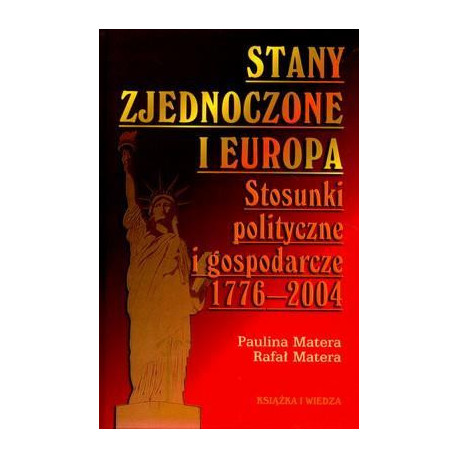 STANY ZJEDNOCZONE I EUROPA

Stosunki polityczne i gospodarcze 1776–2004

Paulina Matera
Rafał Matera

KSIĄŻKA I WIEDZA